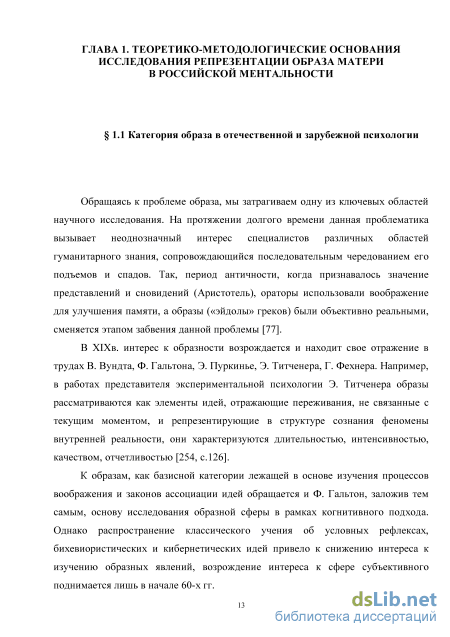 ГЛАВА 1. ТЕОРЕТИКО-МЕТОДОЛОГИЧЕСКИЕ ОСНОВАНИЯ ИССЛЕДОВАНИЯ РЕПРЕЗЕНТАЦИИ ОБРАЗА МАТЕРИ В РОССИЙСКОЙ МЕНТАЛЬНОСТИ

§ 1.1 Категория образа в отечественной и зарубежной психологии

Обращаясь к проблеме образа, мы затрагиваем одну из ключевых областей научного исследования. На протяжении долгого времени данная проблематика вызывает неоднозначный интерес специалистов различных областей гуманитарного знания, сопровождающийся последовательным чередованием его подъемов и спадов. Так, период античности, когда признавалось значение представлений и сновидений (Аристотель), ораторы использовали воображение для улучшения памяти, а образы («эйдолы» греков) были объективно реальными, сменяется этапом забвения данной проблемы [77].

В XIXв. интерес к образности возрождается и находит свое отражение в трудах В. Вундта, Ф. Гальтона, Э. Пуркинье, Э. Титченера, Г. Фехнера. Например, в работах представителя экспериментальной психологии Э. Титченера образы рассматриваются как элементы идей, отражающие переживания, не связанные с текущим моментом, и репрезентирующие в структуре сознания феномены внутренней реальности, они характеризуются длительностью, интенсивностью, качеством, отчетливостью [254, с.126].

К образам, как базисной категории лежащей в основе изучения процессов воображения и законов ассоциации идей обращается и Ф. Гальтон, заложив тем самым, основу исследования образной сферы в рамках когнитивного подхода. Однако распространение классического учения об условных рефлексах, бихевиористических и кибернетических идей привело к снижению интереса к изучению образных явлений, возрождение интереса к сфере субъективного поднимается лишь в начале 60-х гг.

13

dsLib.net
библиотека диссертаций